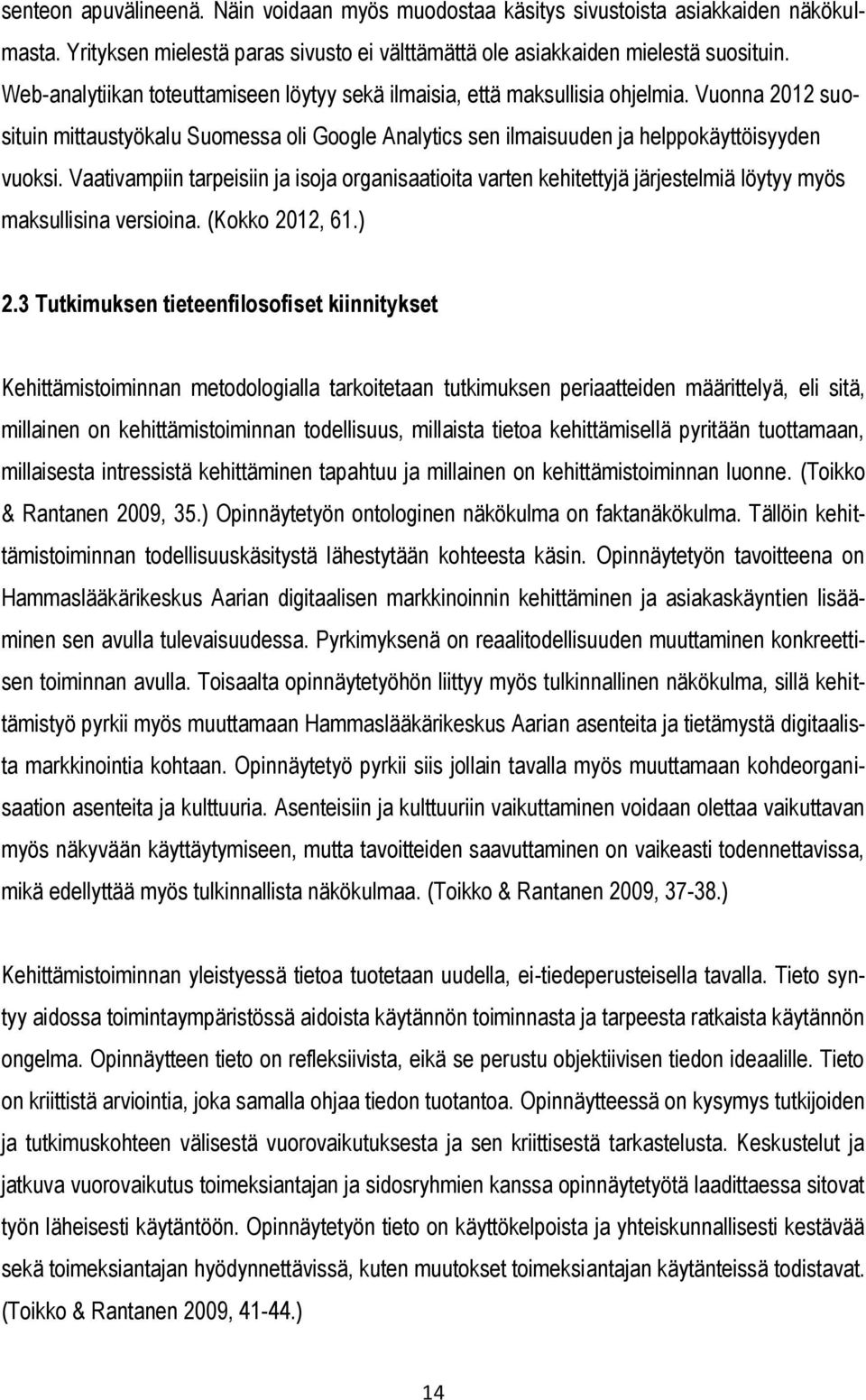 senteon apuvälineenä. Näin voidaan myös muodostaa käsitys sivustoista asiakkaiden näkökulmasta. Yrityksen mielestä paras sivusto ei välttämättä ole asiakkaiden mielestä suosituin. Web-analytiikan toteuttamiseen löytyy sekä ilmaisia, että maksullisia ohjelmia. Vuonna 2012 suosituin mittaustyökalu Suomessa oli Google Analytics sen ilmaisuuden ja helppokäyttöisyyden vuoksi. Vaativampiin tarpeisiin ja isoja organisaatioita varten kehitettyjä järjestelmiä löytyy myös maksullisina versioina. (Kokko 2012, 61.)

2.3 Tutkimuksen tieteenfilosofiset kiinnitykset

Kehittämistoiminnan metodologialla tarkoitetaan tutkimuksen periaatteiden määrittelyä, eli sitä, millainen on kehittämistoiminnan todellisuus, millaista tietoa kehittämisellä pyritään tuottamaan, millaisesta intressistä kehittäminen tapahtuu ja millainen on kehittämistoiminnan luonne. (Toikko & Rantanen 2009, 35.) Opinnäytetyön ontologinen näkökulma on faktanäkökulma. Tällöin kehittämistoiminnan todellisuuskäsitystä lähestytään kohteesta käsin. Opinnäytetyön tavoitteena on Hammaslääkärikeskus Aarian digitaalisen markkinoinnin kehittäminen ja asiakaskäyntien lisääminen sen avulla tulevaisuudessa. Pyrkimyksenä on reaalitodellisuuden muuttaminen konkreettisen toiminnan avulla. Toisaalta opinnäytetyöhön liittyy myös tulkinnallinen näkökulma, sillä kehittämistyö pyrkii myös muuttamaan Hammaslääkärikeskus Aarian asenteita ja tietämystä digitaalista markkinointia kohtaan. Opinnäytetyö pyrkii siis jollain tavalla myös muuttamaan kohdeorganisaation asenteita ja kulttuuria. Asenteisiin ja kulttuuriin vaikuttaminen voidaan olettaa vaikuttavan myös näkyvään käyttäytymiseen, mutta tavoitteiden saavuttaminen on vaikeasti todennettavissa, mikä edellyttää myös tulkinnallista näkökulmaa. (Toikko & Rantanen 2009, 37-38.)

Kehittämistoiminnan yleistyessä tietoa tuotetaan uudella, ei-tiedeperusteisella tavalla. Tieto syntyy aidossa toimintaympäristössä aidoista käytännön toiminnasta ja tarpeesta ratkaista käytännön ongelma. Opinnäytteen tieto on refleksiivista, eikä se perustu objektiivisen tiedon ideaalille. Tieto on kriittistä arviointia, joka samalla ohjaa tiedon tuotantoa. Opinnäytteessä on kysymys tutkijoiden ja tutkimuskohteen välisestä vuorovaikutuksesta ja sen kriittisestä tarkastelusta. Keskustelut ja jatkuva vuorovaikutus toimeksiantajan ja sidosryhmien kanssa opinnäytetyötä laadittaessa sitovat työn läheisesti käytäntöön. Opinnäytetyön tieto on käyttökelpoista ja yhteiskunnallisesti kestävää sekä toimeksiantajan hyödynnettävissä, kuten muutokset toimeksiantajan käytänteissä todistavat. (Toikko & Rantanen 2009, 41-44.)

14